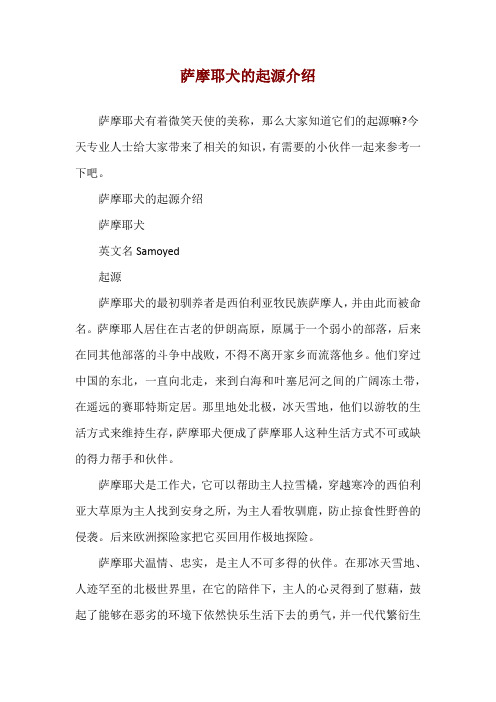 萨摩耶犬的起源介绍

萨摩耶犬有着微笑天使的美称，那么大家知道它们的起源嘛?今天专业人士给大家带来了相关的知识，有需要的小伙伴一起来参考一下吧。

萨摩耶犬的起源介绍

萨摩耶犬

英文名 Samoyed

起源

萨摩耶犬的最初驯养者是西伯利亚牧民族萨摩人，并由此而被命名。萨摩耶人居住在古老的伊朗高原，原属于一个弱小的部落，后来在同其他部落的斗争中战败，不得不离开家乡而流落他乡。他们穿过中国的东北，一直向北走，来到白海和叶塞尼河之间的广阔冻土带，在遥远的赛耶特斯定居。那里地处北极，冰天雪地，他们以游牧的生活方式来维持生存，萨摩耶犬便成了萨摩耶人这种生活方式不可或缺的得力帮手和伙伴。

萨摩耶犬是工作犬，它可以帮助主人拉雪橇，穿越寒冷的西伯利亚大草原为主人找到安身之所，为主人看牧驯鹿，防止掠食性野兽的侵袭。后来欧洲探险家把它买回用作极地探险。

萨摩耶犬温情、忠实，是主人不可多得的伙伴。在那冰天雪地、人迹罕至的北极世界里，在它的陪伴下，主人的心灵得到了慰藉，鼓起了能够在恶劣的环境下依然快乐生活下去的勇气，并一代代繁衍生